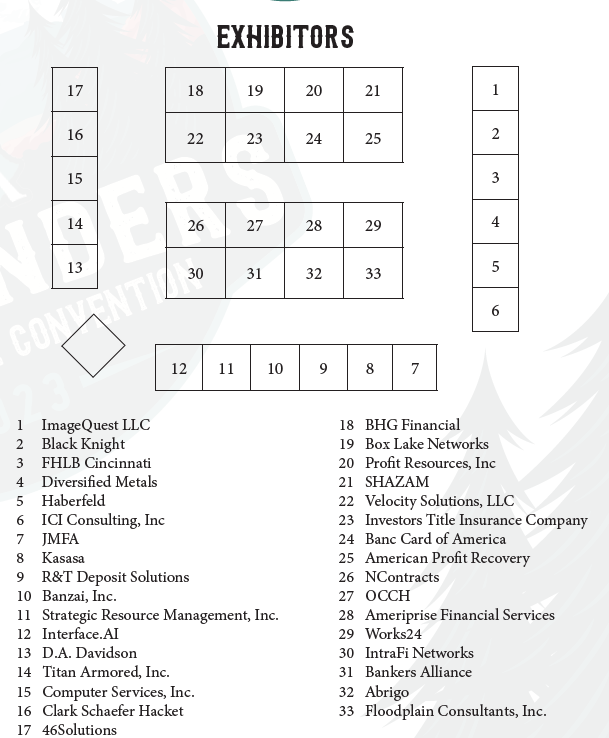 EXHIBITORS

17
16
15
14
13

18 19 20 21
22 23 24 25

26 27 28 29
30 31 32 33

1
2
3
4
5
6

12 11 10 9 8 7

1 ImageQuest LLC
2 Black Knight
3 FHLB Cincinnati
4 Diversified Metals
5 Haberfeld
6 ICI Consulting, Inc
7 JMFA
8 Kasasa
9 R&T Deposit Solutions
10 Banzai, Inc.
11 Strategic Resource Management, Inc.
12 Interface.AI
13 D.A. Davidson
14 Titan Armored, Inc.
15 Computer Services, Inc.
16 Clark Schaefer Hacket
17 46Solutions

18 BHG Financial
19 Box Lake Networks
20 Profit Resources, Inc
21 SHAZAM
22 Velocity Solutions, LLC
23 Investors Title Insurance Company
24 Banc Card of America
25 American Profit Recovery
26 NContracts
27 OCCH
28 Ameriprise Financial Services
29 Works24
30 IntraFi Networks
31 Bankers Alliance
32 Abrigo
33 Floodplain Consultants, Inc.